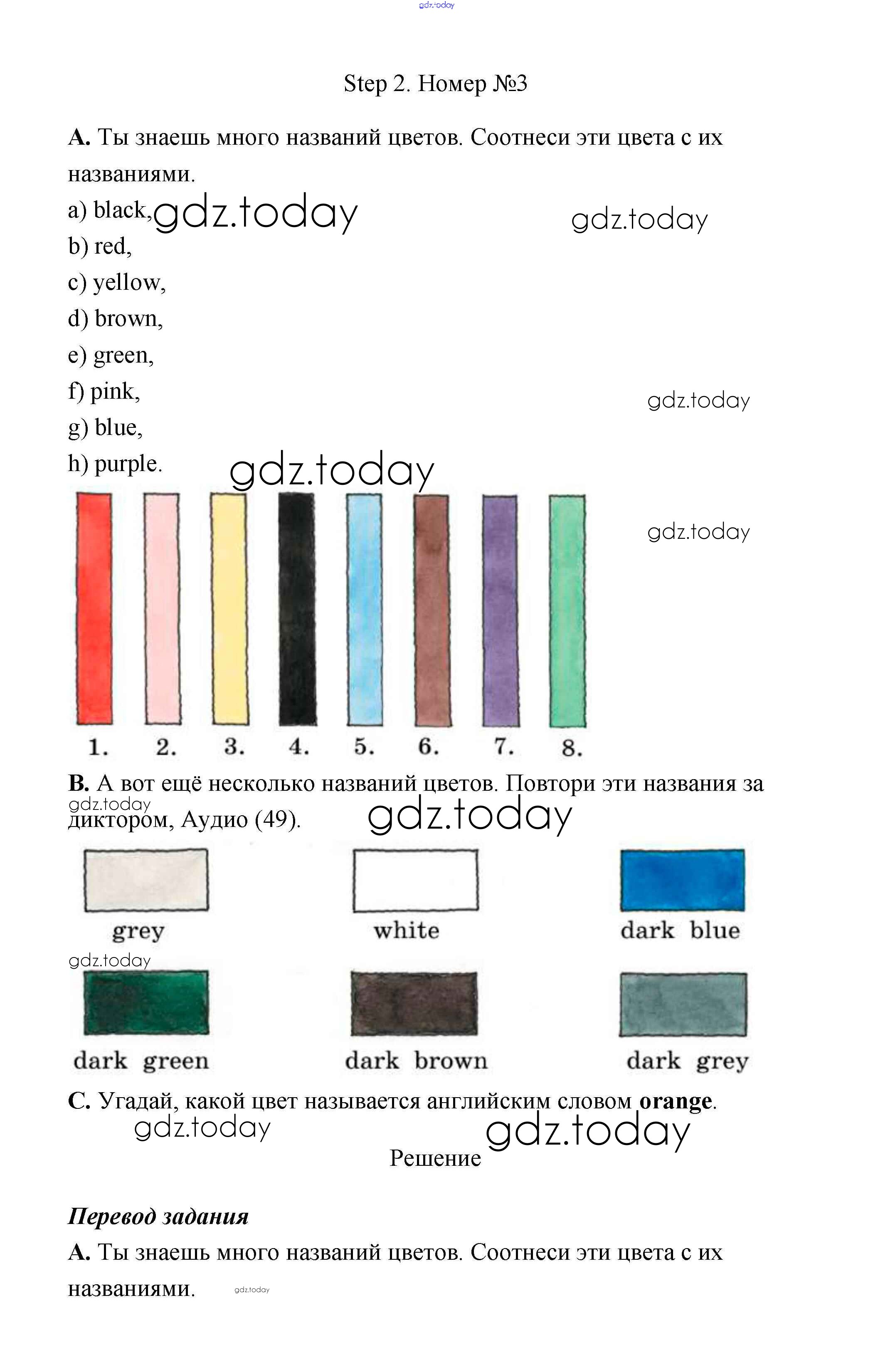 Step 2. Номер №3

A. Ты знаешь много названий цветов. Соотнеси эти цвета с их названиями.

a) black,
b) red,
c) yellow,
d) brown,
e) green,
f) pink,
g) blue,
h) purple.

1. 2. 3. 4. 5. 6. 7. 8.

B. А вот ещё несколько названий цветов. Повтори эти названия за диктором, Аудио (49).

grey
white
dark blue
dark green
dark brown
dark grey

C. Угадай, какой цвет называется английским словом orange.

Решение

Перевод задания

A. Ты знаешь много названий цветов. Соотнеси эти цвета с их названиями.

gdz.today